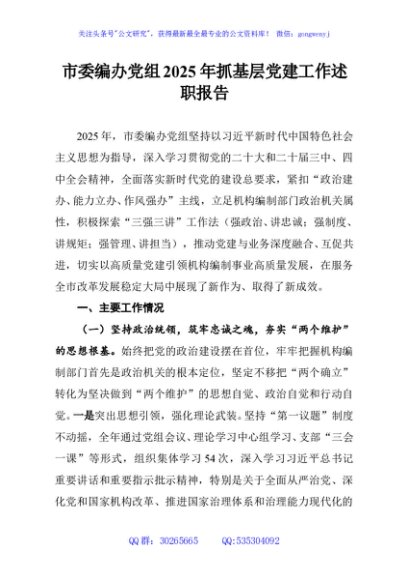 关注头条号"公文研究"，获得最新最全最专业的公文资料库！ 微信：gongwenyj

市委编办党组2025年抓基层党建工作述职报告

2025年，市委编办党组坚持以习近平新时代中国特色社会主义思想为指导，深入学习贯彻党的二十大和二十届三中、四中全会精神，全面落实新时代党的建设总要求，紧扣"政治建办、能力立办、作风强办"主线，立足机构编制部门政治机关属性，积极探索"三强三讲"工作法（强政治、讲忠诚；强制度、讲规矩；强管理、讲担当），推动党建与业务深度融合、互促共进，切实以高质量党建引领机构编制事业高质量发展，在服务全市改革发展稳定大局中展现了新作为、取得了新成效。

一、主要工作情况

（一）坚持政治统领，筑牢忠诚之魂，夯实"两个维护"的思想根基。始终把党的政治建设摆在首位，牢牢把握机构编制部门首先是政治机关的根本定位，坚定不移把"两个确立"转化为坚决做到"两个维护"的思想自觉、政治自觉和行动自觉。一是突出思想引领，强化理论武装。坚持"第一议题"制度不动摇，全年通过党组会议、理论学习中心组学习、支部"三会一课"等形式，组织集体学习54次，深入学习习近平总书记重要讲话和重要指示批示精神，特别是关于全面从严治党、深化党和国家机构改革、推进国家治理体系和治理能力现代化的

QQ群：30265665 QQ:535304092